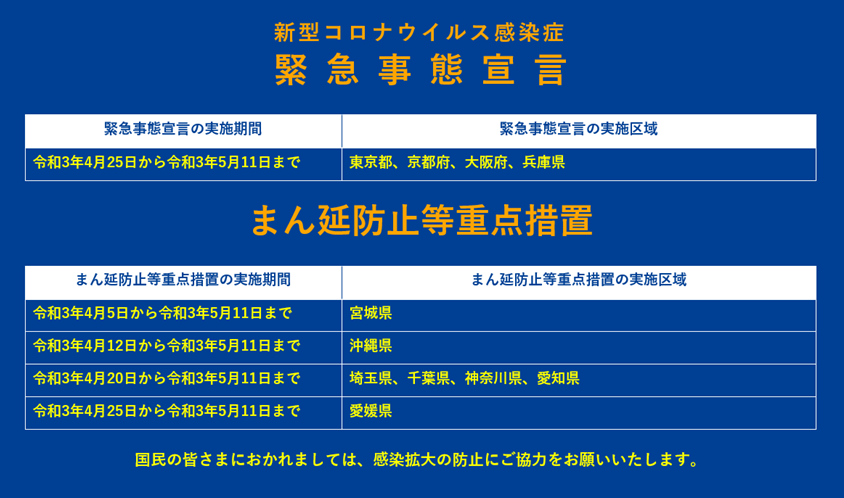 新型コロナウイルス感染症
緊急事態宣言

| 緊急事態宣言の実施期間 | 緊急事態宣言の実施区域 |
|---|---|
| 令和3年4月25日から令和3年5月11日まで | 東京都、京都府、大阪府、兵庫県 |

まん延防止等重点措置

| まん延防止等重点措置の実施期間 | まん延防止等重点措置の実施区域 |
|---|---|
| 令和3年4月5日から令和3年5月11日まで | 宮城県 |
| 令和3年4月12日から令和3年5月11日まで | 沖縄県 |
| 令和3年4月20日から令和3年5月11日まで | 埼玉県、千葉県、神奈川県、愛知県 |
| 令和3年4月25日から令和3年5月11日まで | 愛媛県 |

国民の皆さまにおかれましては、感染拡大の防止にご協力をお願いいたします。